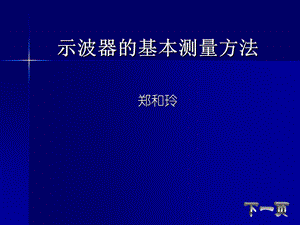 示波器的基本测量方法

郑和玲

下一页